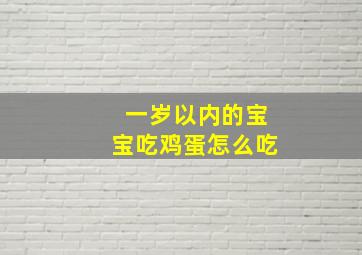 一岁以内的宝宝吃鸡蛋怎么吃